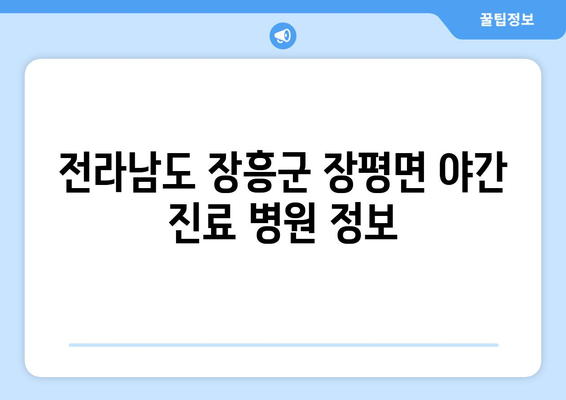 꿀팁정보

전라남도 장흥군 장평면 야간 진료 병원 정보